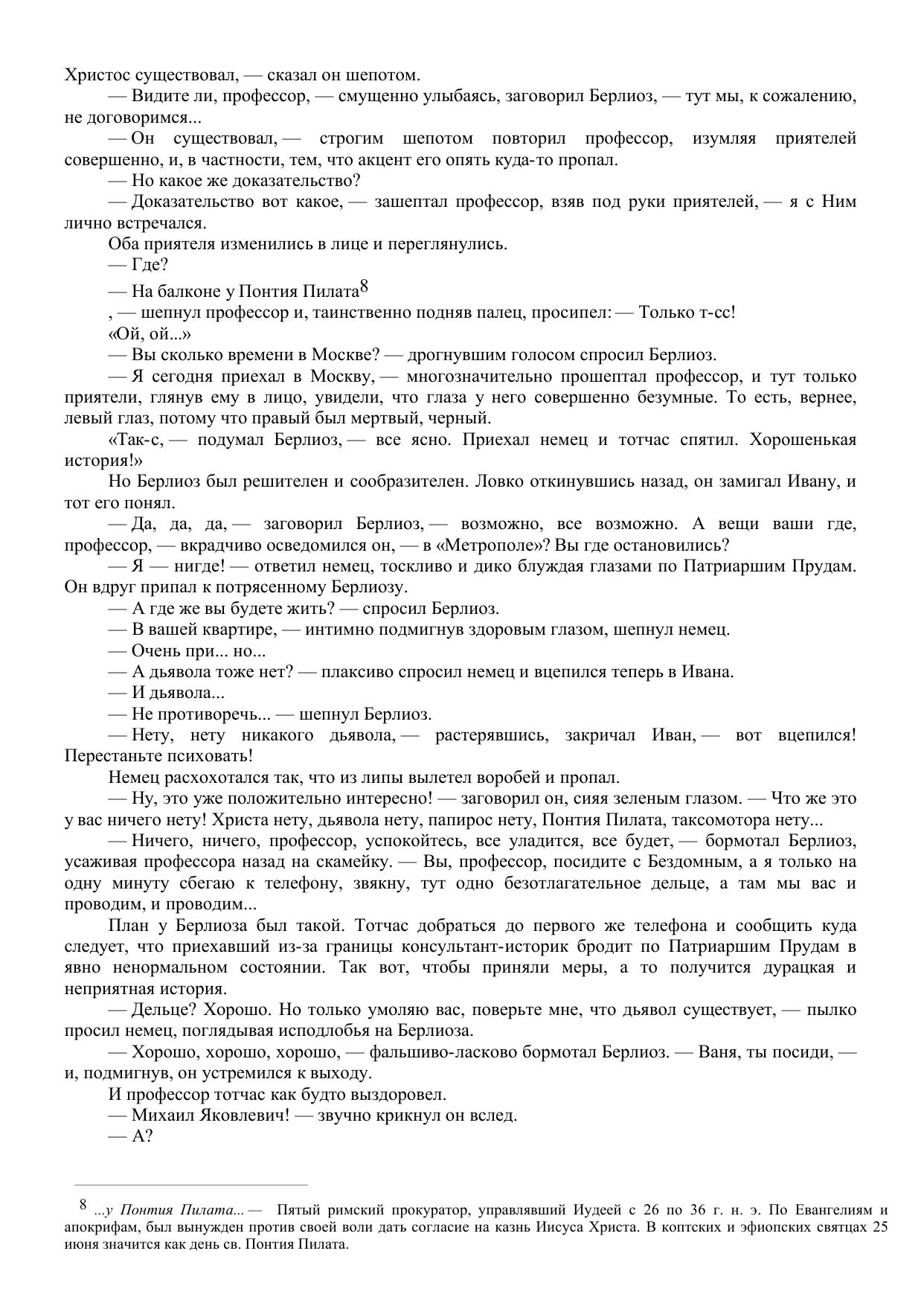 Христос существовал, — сказал он шепотом.

— Видите ли, профессор, — смущенно улыбаясь, заговорил Берлиоз, — тут мы, к сожалению, не договоримся...

— Он существовал, — строгим шепотом повторил профессор, изумляя приятелей совершенно, и, в частности, тем, что акцент его опять куда-то пропал.

— Но какое же доказательство?

— Доказательство вот какое, — зашептал профессор, взяв под руки приятелей, — я с Ним лично встречался.

Оба приятеля изменились в лице и переглянулись.

— Где?

— На балконе у Понтия Пилата$^8$

, — шепнул профессор и, таинственно подняв палец, просипел: — Только т-сс!

«Ой, ой...»

— Вы сколько времени в Москве? — дрогнувшим голосом спросил Берлиоз.

— Я сегодня приехал в Москву, — многозначительно прошептал профессор, и тут только приятели, глянув ему в лицо, увидели, что глаза у него совершенно безумные. То есть, вернее, левый глаз, потому что правый был мертвый, черный.

«Так-с, — подумал Берлиоз, — все ясно. Приехал немец и тотчас спятил. Хорошенькая история!»

Но Берлиоз был решителен и сообразителен. Ловко откинувшись назад, он замигал Ивану, и тот его понял.

— Да, да, да, — заговорил Берлиоз, — возможно, все возможно. А вещи ваши где, профессор, — вкрадчиво осведомился он, — в «Метрополе»? Вы где остановились?

— Я — нигде! — ответил немец, тоскливо и дико блуждая глазами по Патриаршим Прудам. Он вдруг припал к потрясенному Берлиозу.

— А где же вы будете жить? — спросил Берлиоз.

— В вашей квартире, — интимно подмигнув здоровым глазом, шепнул немец.

— Очень при... но...

— А дьявола тоже нет? — плаксиво спросил немец и вцепился теперь в Ивана.

— И дьявола...

— Не противоречь... — шепнул Берлиоз.

— Нету, нету никакого дьявола, — растерявшись, закричал Иван, — вот вцепился! Перестаньте психовать!

Немец расхохотался так, что из липы вылетел воробей и пропал.

— Ну, это уже положительно интересно! — заговорил он, сияя зеленым глазом. — Что же это у вас ничего нету! Христа нету, дьявола нету, папирос нету, Понтия Пилата, таксомотора нету...

— Ничего, ничего, профессор, успокойтесь, все уладится, все будет, — бормотал Берлиоз, усаживая профессора назад на скамейку. — Вы, профессор, посидите с Бездомным, а я только на одну минуту сбегаю к телефону, звякну, тут одно безотлагательное дельце, а там мы вас и проводим, и проводим...

План у Берлиоза был такой. Тотчас добраться до первого же телефона и сообщить куда следует, что приехавший из-за границы консультант-историк бродит по Патриаршим Прудам в явно ненормальном состоянии. Так вот, чтобы приняли меры, а то получится дурацкая и неприятная история.

— Дельце? Хорошо. Но только умоляю вас, поверьте мне, что дьявол существует, — пылко просил немец, поглядывая исподлобья на Берлиоза.

— Хорошо, хорошо, хорошо, — фальшиво-ласково бормотал Берлиоз. — Ваня, ты посиди, — и, подмигнув, он устремился к выходу.

И профессор тотчас как будто выздоровел.

— Михаил Яковлевич! — звучно крикнул он вслед.

— А?

$^8$ ...у Понтия Пилата... — Пятый римский прокуратор, управлявший Иудеей с 26 по 36 г. н. э. По Евангелиям и апокрифам, был вынужден против своей воли дать согласие на казнь Иисуса Христа. В коптских и эфиопских святцах 25 июня значится как день св. Понтия Пилата.